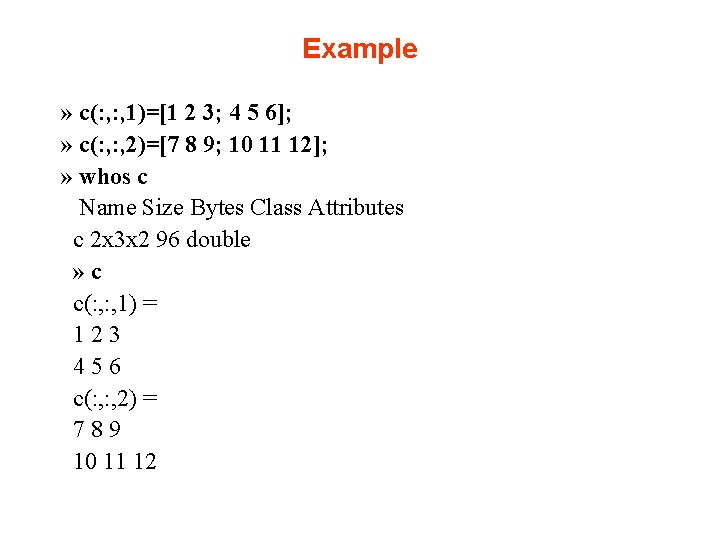 Example

» c(:,:,1)=[1 2 3; 4 5 6];
» c(:,:,2)=[7 8 9; 10 11 12];
» whos c
Name Size Bytes Class Attributes
c 2x3x2 96 double
» c
c(:,:,1) =
1 2 3
4 5 6
c(:,:,2) =
7 8 9
10 11 12